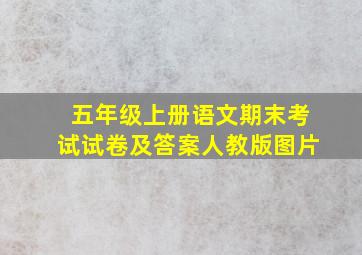 五年级上册语文期末考试试卷及答案人教版图片